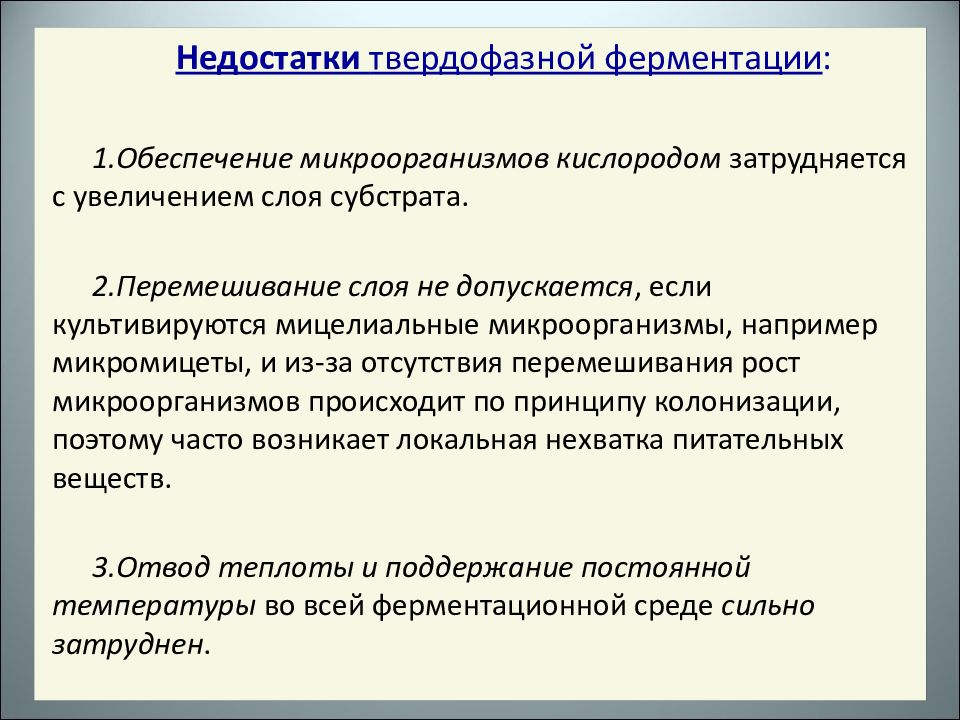 Недостатки твердофазной ферментации:

1.Обеспечение микроорганизмов кислородом затрудняется с увеличением слоя субстрата.

2.Перемешивание слоя не допускается, если культивируются мицелиальные микроорганизмы, например микромицеты, и из-за отсутствия перемешивания рост микроорганизмов происходит по принципу колонизации, поэтому часто возникает локальная нехватка питательных веществ.

3.Отвод теплоты и поддержание постоянной температуры во всей ферментационной среде сильно затруднен.